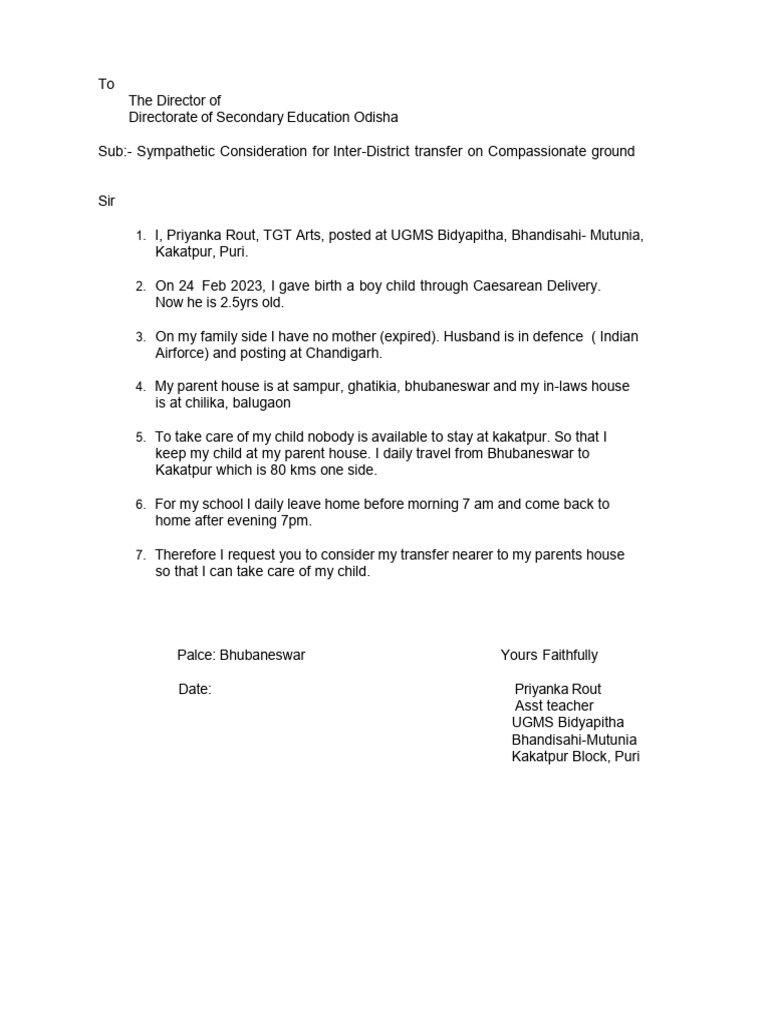 To
The Director of
Directorate of Secondary Education Odisha

Sub:- Sympathetic Consideration for Inter-District transfer on Compassionate ground

Sir

1. I, Priyanka Rout, TGT Arts, posted at UGMS Bidyapitha, Bhandisahi- Mutunia, Kakatpur, Puri.

2. On 24 Feb 2023, I gave birth a boy child through Caesarean Delivery. Now he is 2.5yrs old.

3. On my family side I have no mother (expired). Husband is in defence ( Indian Airforce) and posting at Chandigarh.

4. My parent house is at sampur, ghatikia, bhubaneswar and my in-laws house is at chilika, balugaon

5. To take care of my child nobody is available to stay at kakatpur. So that I keep my child at my parent house. I daily travel from Bhubaneswar to Kakatpur which is 80 kms one side.

6. For my school I daily leave home before morning 7 am and come back to home after evening 7pm.

7. Therefore I request you to consider my transfer nearer to my parents house so that I can take care of my child.

Palce: Bhubaneswar

Date:

Yours Faithfully

Priyanka Rout
Asst teacher
UGMS Bidyapitha
Bhandisahi-Mutunia
Kakatpur Block, Puri